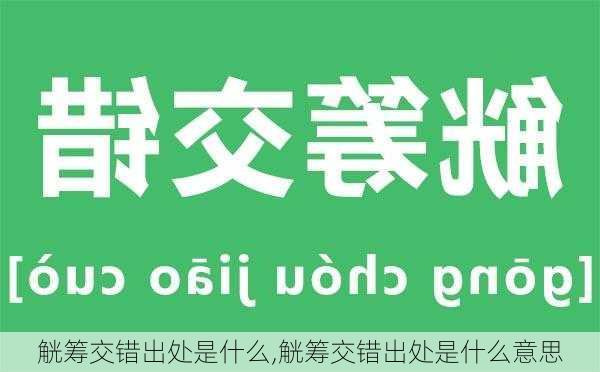 觥筹交错

[gōng chóu jiāo cuò]

觥筹交错出处是什么,觥筹交错出处是什么意思